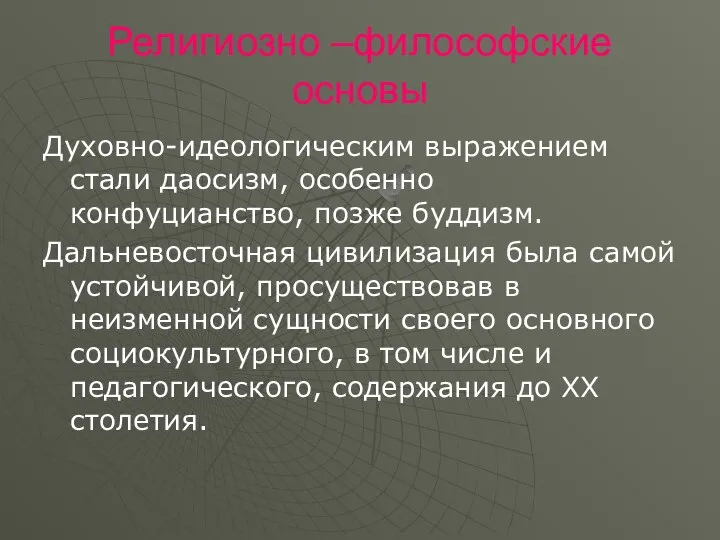 Религиозно –философские основы

Духовно-идеологическим выражением стали даосизм, особенно конфуцианство, позже буддизм.

Дальневосточная цивилизация была самой устойчивой, просуществовав в неизменной сущности своего основного социокультурного, в том числе и педагогического, содержания до XX столетия.